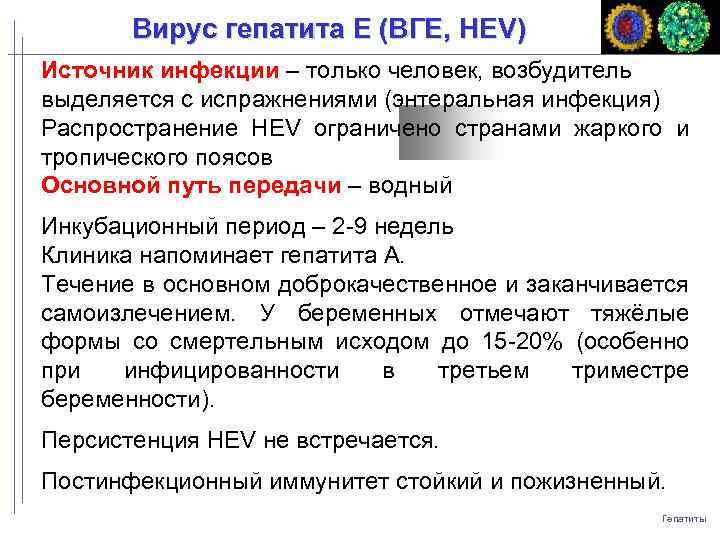 Вирус гепатита Е (ВГЕ, HEV)

Источник инфекции – только человек, возбудитель выделяется с испражнениями (энтеральная инфекция)

Распространение HEV ограничено странами жаркого и тропического поясов

Основной путь передачи – водный

Инкубационный период – 2-9 недель

Клиника напоминает гепатита А.

Течение в основном доброкачественное и заканчивается самоизлечением. У беременных отмечают тяжёлые формы со смертельным исходом до 15-20% (особенно при инфицированности в третьем триместре беременности).

Персистенция HEV не встречается.

Постинфекционный иммунитет стойкий и пожизненный.

Гепатиты